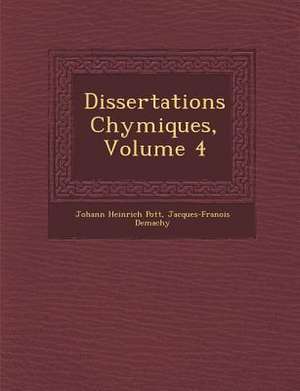 Dissertations Chymiques, Volume 4

Johann Heinrich Pott, Jacques-Franois Demachy